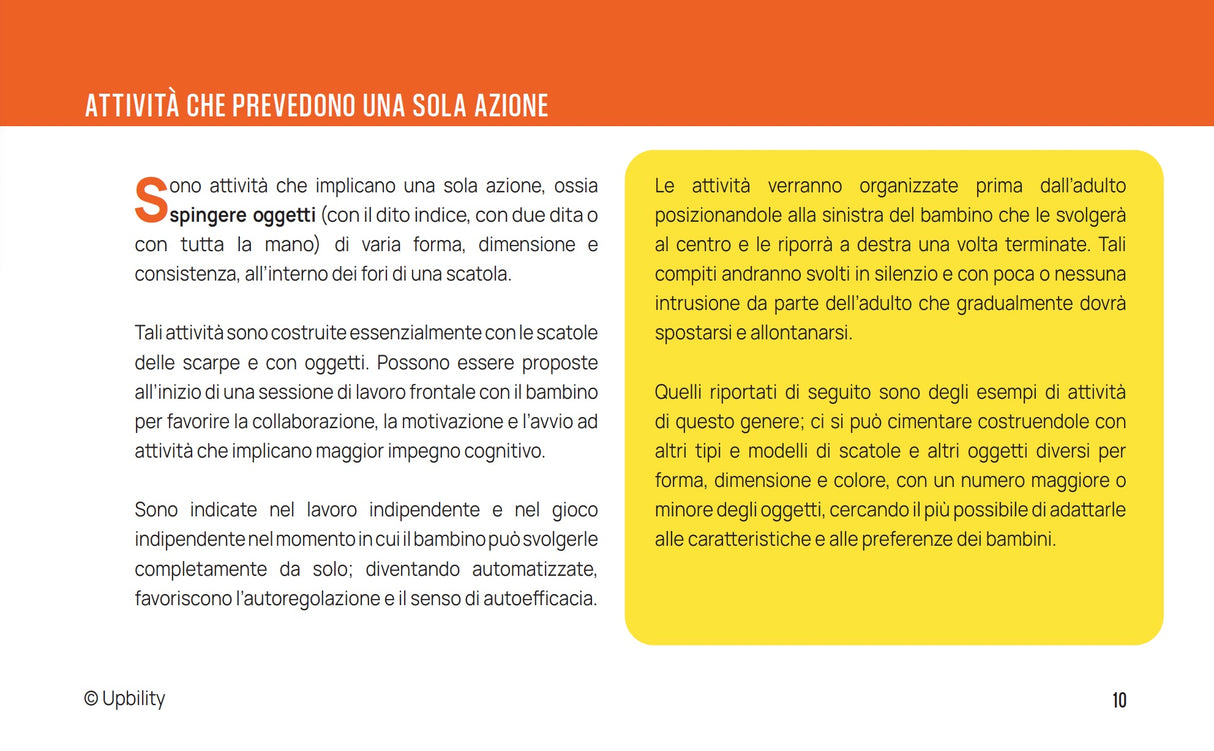 ATTIVITÀ CHE PREVEDONO UNA SOLA AZIONE

Sono attività che implicano una sola azione, ossia spingere oggetti (con il dito indice, con due dita o con tutta la mano) di varia forma, dimensione e consistenza, all'interno dei fori di una scatola.

Tali attività sono costruite essenzialmente con le scatole delle scarpe e con oggetti. Possono essere proposte all'inizio di una sessione di lavoro frontale con il bambino per favorire la collaborazione, la motivazione e l'avvio ad attività che implicano maggior impegno cognitivo.

Sono indicate nel lavoro indipendente e nel gioco indipendente nel momento in cui il bambino può svolgerle completamente da solo; diventando automatizzate, favoriscono l'autoregolazione e il senso di autoefficacia.

Le attività verranno organizzate prima dall'adulto posizionandole alla sinistra del bambino che le svolgerà al centro e le riporrà a destra una volta terminate. Tali compiti andranno svolti in silenzio e con poca o nessuna intrusione da parte dell'adulto che gradualmente dovrà spostarsi e allontanarsi.

Quelli riportati di seguito sono degli esempi di attività di questo genere; ci si può cimentare costruendole con altri tipi e modelli di scatole e altri oggetti diversi per forma, dimensione e colore, con un numero maggiore o minore degli oggetti, cercando il più possibile di adattarle alle caratteristiche e alle preferenze dei bambini.

© Upbility

10